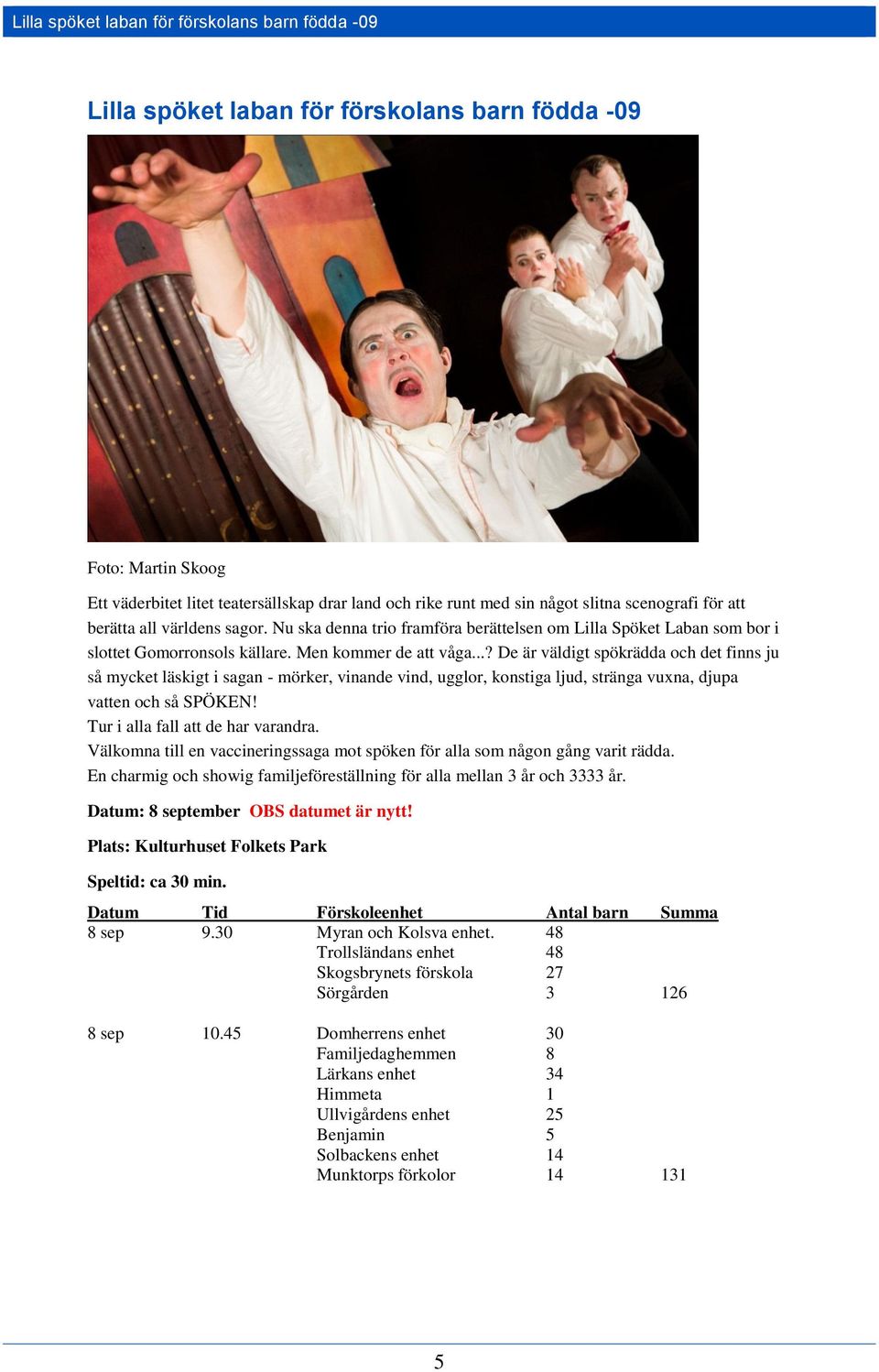 Lilla spöket laban för förskolans barn födda -09

Lilla spöket laban för förskolans barn födda -09

Foto: Martin Skoog

Ett väderbitet litet teatersällskap drar land och rike runt med sin något slitna scenografi för att berätta all världens sagor. Nu ska denna trio framföra berättelsen om Lilla Spöket Laban som bor i slottet Gomorronsols källare. Men kommer de att våga...? De är väldigt spökrädda och det finns ju så mycket läskigt i sagan - mörker, vinande vind, ugglor, konstiga ljud, stränga vuxna, djupa vatten och så SPÖKEN!
Tur i alla fall att de har varandra.
Välkomna till en vaccineringssaga mot spöken för alla som någon gång varit rädda.
En charmig och showig familjeföreställning för alla mellan 3 år och 3333 år.

Datum: 8 september OBS datumet är nytt!

Plats: Kulturhuset Folkets Park

Speltid: ca 30 min.

| Datum | Tid | Förskoleenhet | Antal barn | Summa |
|---|---|---|---|---|
| 8 sep | 9.30 | Myran och Kolsva enhet. | 48 | |
| | | Trollsländans enhet | 48 | |
| | | Skogsbrynets förskola | 27 | |
| | | Sörgården | 3 | 126 |
| 8 sep | 10.45 | Domherrens enhet | 30 | |
| | | Familjedaghemmen | 8 | |
| | | Lärkans enhet | 34 | |
| | | Himmeta | 1 | |
| | | Ullvigårdens enhet | 25 | |
| | | Benjamin | 5 | |
| | | Solbackens enhet | 14 | |
| | | Munktorps förkolor | 14 | 131 |

5